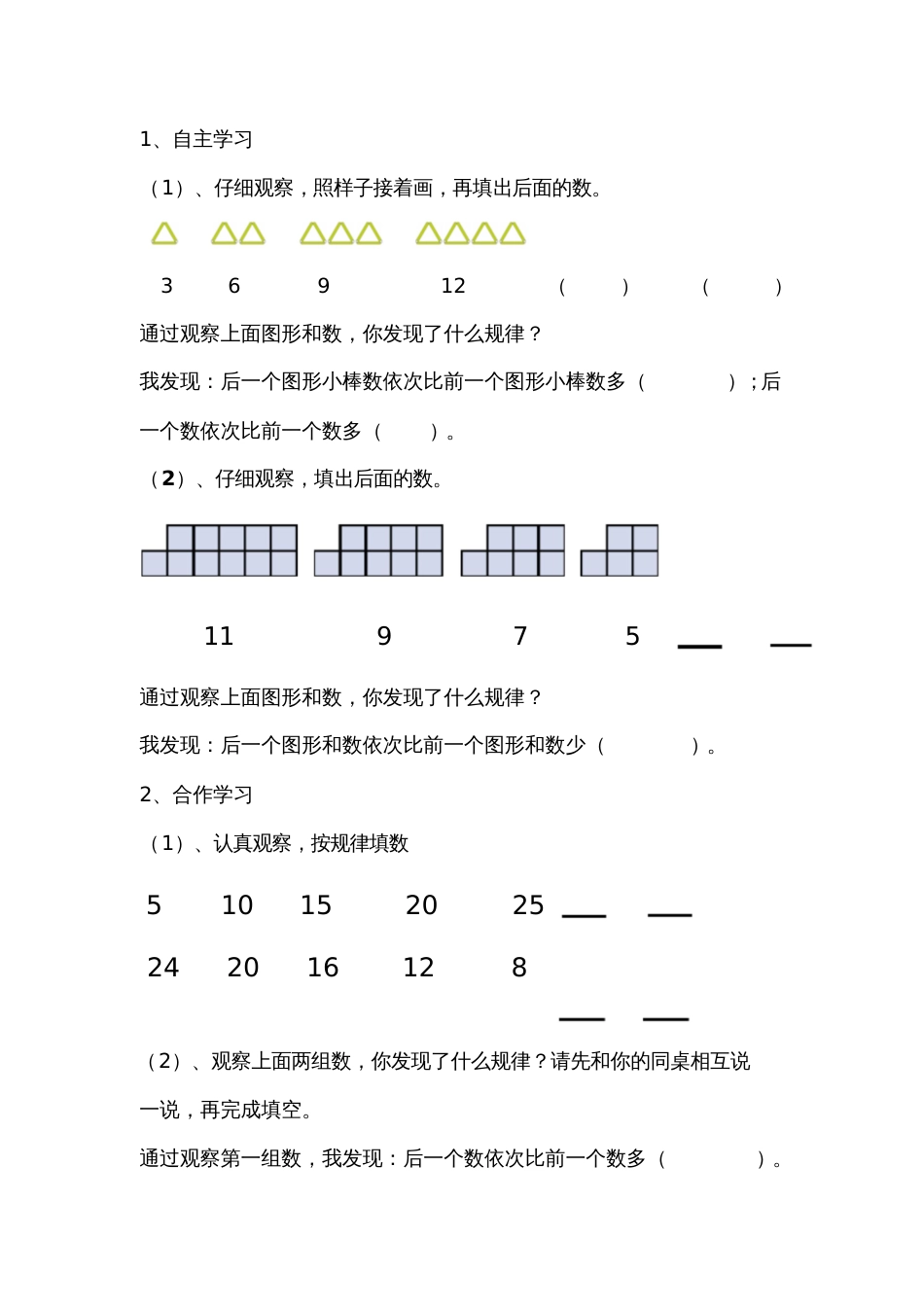 1、自主学习

（1）、仔细观察，照样子接着画，再填出后面的数。

3　6　9　12　（　）　（　）

通过观察上面图形和数，你发现了什么规律？

我发现：后一个图形小棒数依次比前一个图形小棒数多（　　）；后一个数依次比前一个数多（　）。

（2）、仔细观察，填出后面的数。

11　9　7　5　___　___

通过观察上面图形和数，你发现了什么规律？

我发现：后一个图形和数依次比前一个图形和数少（　　）。

2、合作学习

（1）、认真观察，按规律填数

5　10　15　20　25　___　___

24　20　16　12　8　___　___

（2）、观察上面两组数，你发现了什么规律？请先和你的同桌相互说一说，再完成填空。

通过观察第一组数，我发现：后一个数依次比前一个数多（　　）。